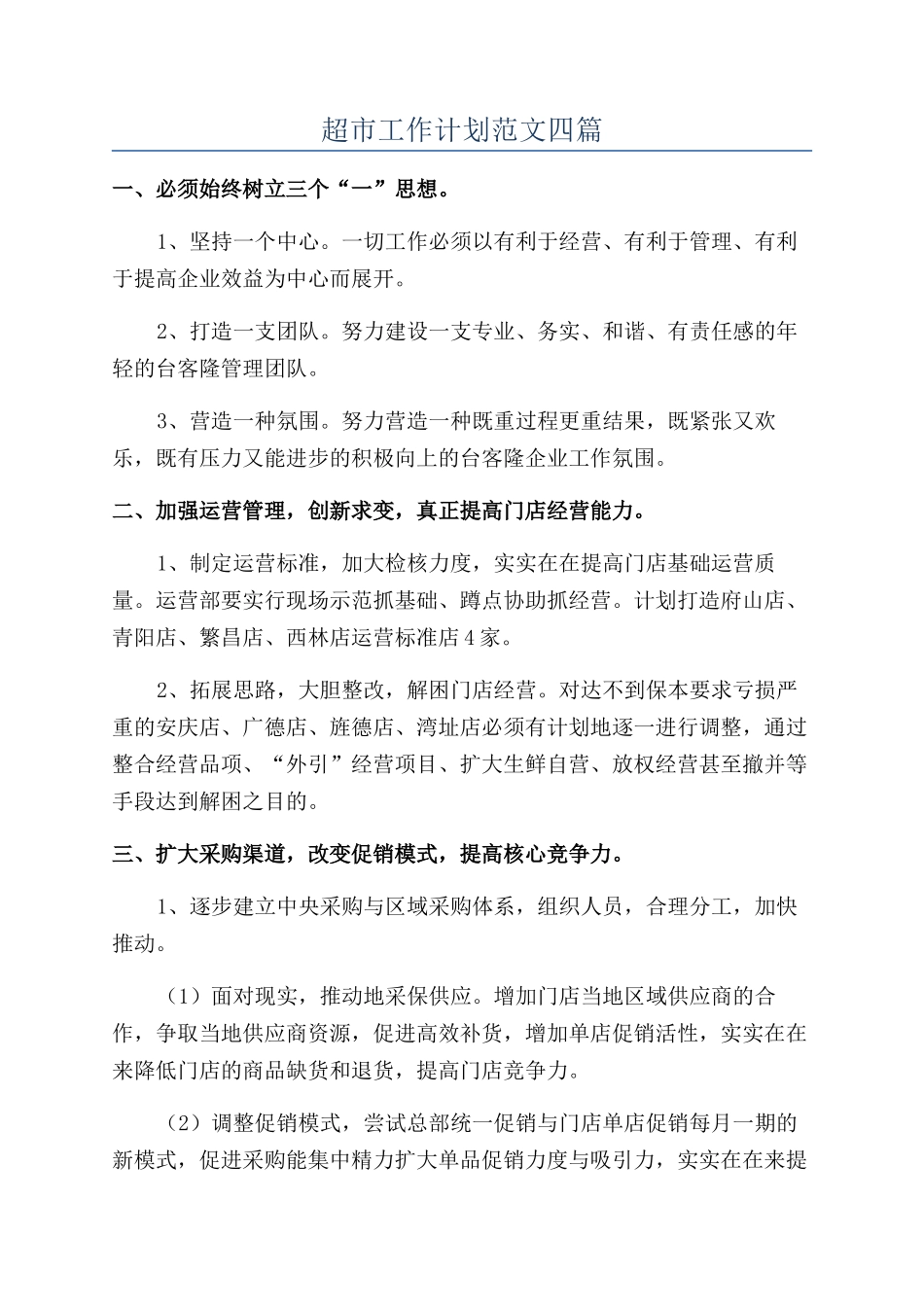 超市工作计划范文四篇

一、必须始终树立三个“一”思想。

1、坚持一个中心。一切工作必须以有利于经营、有利于管理、有利于提高企业效益为中心而展开。

2、打造一支团队。努力建设一支专业、务实、和谐、有责任感的年轻的台客隆管理团队。

3、营造一种氛围。努力营造一种既重过程更重结果，既紧张又欢乐，既有压力又能进步的积极向上的台客隆企业工作氛围。

二、加强运营管理，创新求变，真正提高门店经营能力。

1、制定运营标准，加大检核力度，实实在在提高门店基础运营质量。运营部要实行现场示范抓基础、蹲点协助抓经营。计划打造府山店、青阳店、繁昌店、西林店运营标准店4家。

2、拓展思路，大胆整改，解困门店经营。对达不到保本要求亏损严重的安庆店、广德店、旌德店、湾址店必须有计划地逐一进行调整，通过整合经营品项、“外引”经营项目、扩大生鲜自营、放权经营甚至撤并等手段达到解困之目的。

三、扩大采购渠道，改变促销模式，提高核心竞争力。

1、逐步建立中央采购与区域采购体系，组织人员，合理分工，加快推动。

（1）面对现实，推动地采保供应。增加门店当地区域供应商的合作，争取当地供应商资源，促进高效补货，增加单店促销活性，实实在在来降低门店的商品缺货和退货，提高门店竞争力。

（2）调整促销模式，尝试总部统一促销与门店单店促销每月一期的新模式，促进采购能集中精力扩大单品促销力度与吸引力，实实在在来提